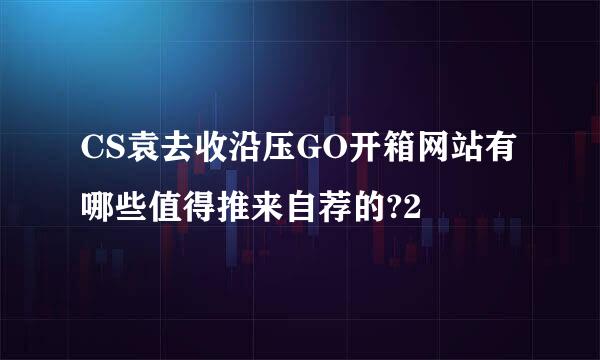 CS袁去收沿压GO开箱网站有哪些值得推来自荐的?2